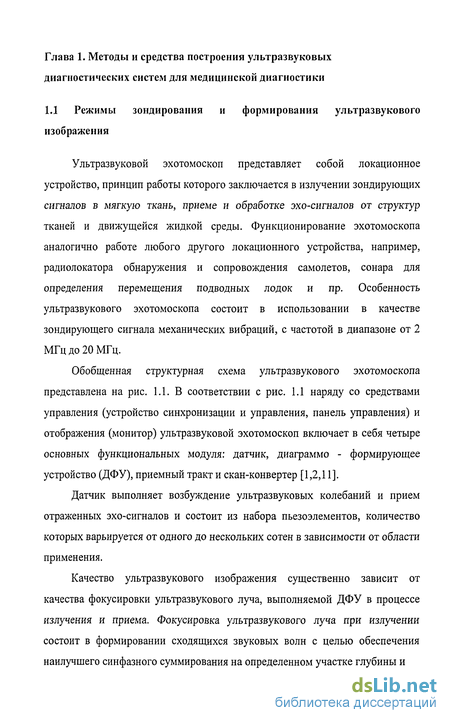 Глава 1. Методы и средства построения ультразвуковых диагностических систем для медицинской диагностики

1.1 Режимы зондирования и формирования ультразвукового изображения

Ультразвуковой эхотомоскоп представляет собой локационное устройство, принцип работы которого заключается в излучении зондирующих сигналов в мягкую ткань, приеме и обработке эхо-сигналов от структур тканей и движущейся жидкой среды. Функционирование эхотомоскопа аналогично работе любого другого локационного устройства, например, радиолокатора обнаружения и сопровождения самолетов, сонара для определения перемещения подводных лодок и пр. Особенность ультразвукового эхотомоскопа состоит в использовании в качестве зондирующего сигнала механических вибраций, с частотой в диапазоне от 2 МГц до 20 МГц.

Обобщенная структурная схема ультразвукового эхотомоскопа представлена на рис. 1.1. В соответствии с рис. 1.1 наряду со средствами управления (устройство синхронизации и управления, панель управления) и отображения (монитор) ультразвуковой эхотомоскоп включает в себя четыре основных функциональных модуля: датчик, диаграммо - формирующее устройство (ДФУ), приемный тракт и скан-конвертер [1,2,11].

Датчик выполняет возбуждение ультразвуковых колебаний и прием отраженных эхо-сигналов и состоит из набора пьезоэлементов, количество которых варьируется от одного до нескольких сотен в зависимости от области применения.

Качество ультразвукового изображения существенно зависит от качества фокусировки ультразвукового луча, выполняемой ДФУ в процессе излучения и приема. Фокусировка ультразвукового луча при излучении состоит в формировании сходящихся звуковых волн с целью обеспечения наилучшего синфазного суммирования на определенном участке глубины и

dsLib.net
библиотека диссертаций